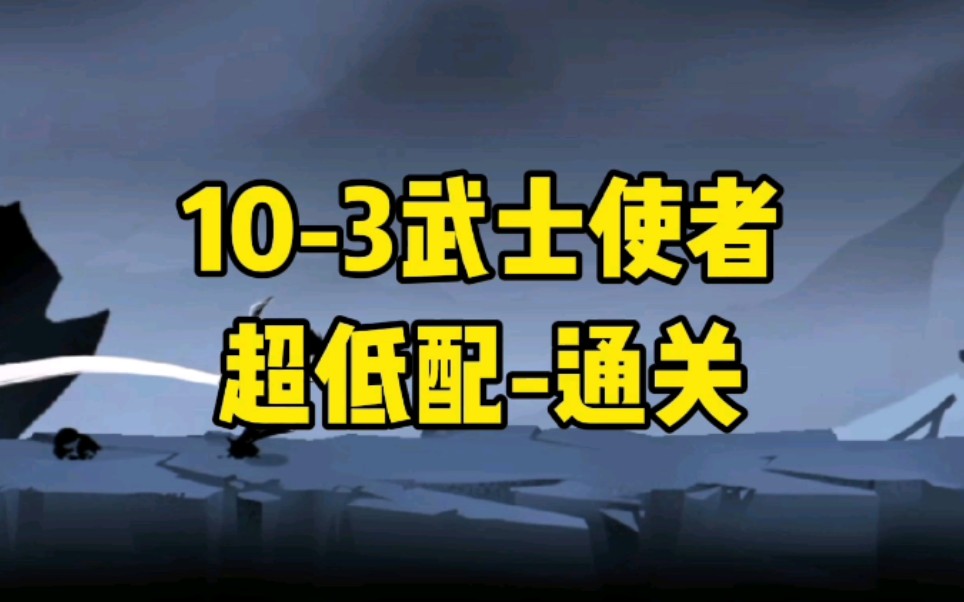 10-3武士使者
超低配-通关